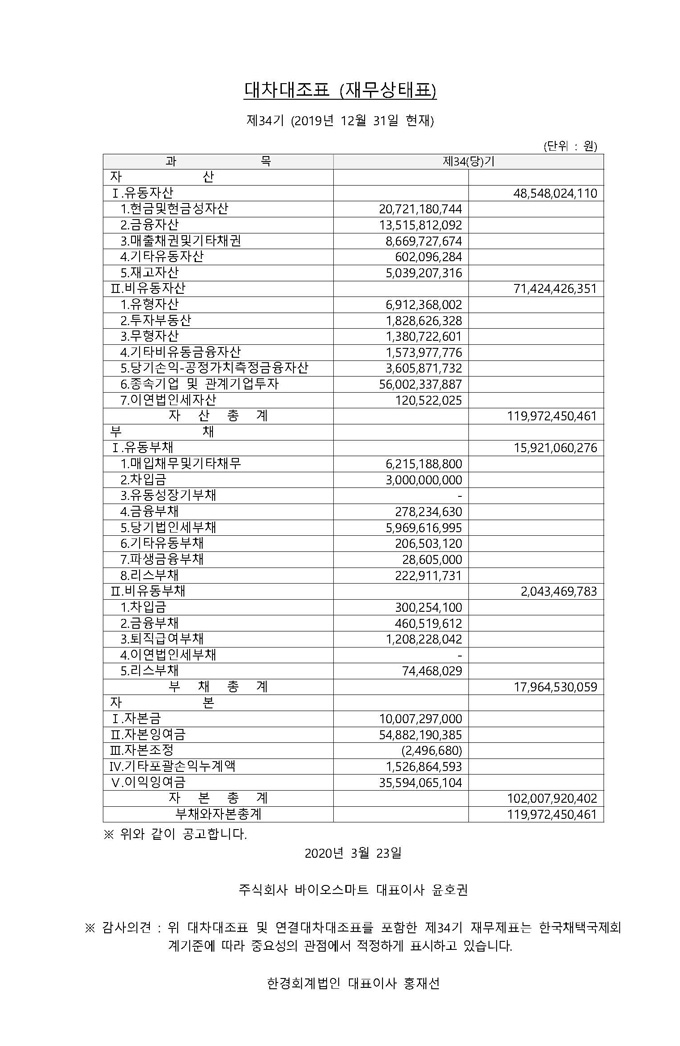 대차대조표 (재무상태표)

제34기 (2019년 12월 31일 현재)

(단위 : 원)

| 과 목 | 제34(당)기 | |
|---|---|---|
| 자 산 | | |
| Ⅰ.유동자산 | | 48,548,024,110 |
| 1.현금및현금성자산 | 20,721,180,744 | |
| 2.금융자산 | 13,515,812,092 | |
| 3.매출채권및기타채권 | 8,669,727,674 | |
| 4.기타유동자산 | 602,096,284 | |
| 5.재고자산 | 5,039,207,316 | |
| Ⅱ.비유동자산 | | 71,424,426,351 |
| 1.유형자산 | 6,912,368,002 | |
| 2.투자부동산 | 1,828,626,328 | |
| 3.무형자산 | 1,380,722,601 | |
| 4.기타비유동금융자산 | 1,573,977,776 | |
| 5.당기손익-공정가치측정금융자산 | 3,605,871,732 | |
| 6.종속기업 및 관계기업투자 | 56,002,337,887 | |
| 7.이연법인세자산 | 120,522,025 | |
| 자 산 총 계 | | 119,972,450,461 |
| 부 채 | | |
| Ⅰ.유동부채 | | 15,921,060,276 |
| 1.매입채무및기타채무 | 6,215,188,800 | |
| 2.차입금 | 3,000,000,000 | |
| 3.유동성장기부채 | - | |
| 4.금융부채 | 278,234,630 | |
| 5.당기법인세부채 | 5,969,616,995 | |
| 6.기타유동부채 | 206,503,120 | |
| 7.파생금융부채 | 28,605,000 | |
| 8.리스부채 | 222,911,731 | |
| Ⅱ.비유동부채 | | 2,043,469,783 |
| 1.차입금 | 300,254,100 | |
| 2.금융부채 | 460,519,612 | |
| 3.퇴직급여부채 | 1,208,228,042 | |
| 4.이연법인세부채 | - | |
| 5.리스부채 | 74,468,029 | |
| 부 채 총 계 | | 17,964,530,059 |
| 자 본 | | |
| Ⅰ.자본금 | 10,007,297,000 | |
| Ⅱ.자본잉여금 | 54,882,190,385 | |
| Ⅲ.자본조정 | (2,496,680) | |
| Ⅳ.기타포괄손익누계액 | 1,526,864,593 | |
| Ⅴ.이익잉여금 | 35,594,065,104 | |
| 자 본 총 계 | | 102,007,920,402 |
| 부채와자본총계 | | 119,972,450,461 |

※ 위와 같이 공고합니다.

2020년 3월 23일

주식회사 바이오스마트 대표이사 윤호권

※ 감사의견 : 위 대차대조표 및 연결대차대조표를 포함한 제34기 재무제표는 한국채택국제회계기준에 따라 중요성의 관점에서 적정하게 표시하고 있습니다.

한경회계법인 대표이사 홍재선